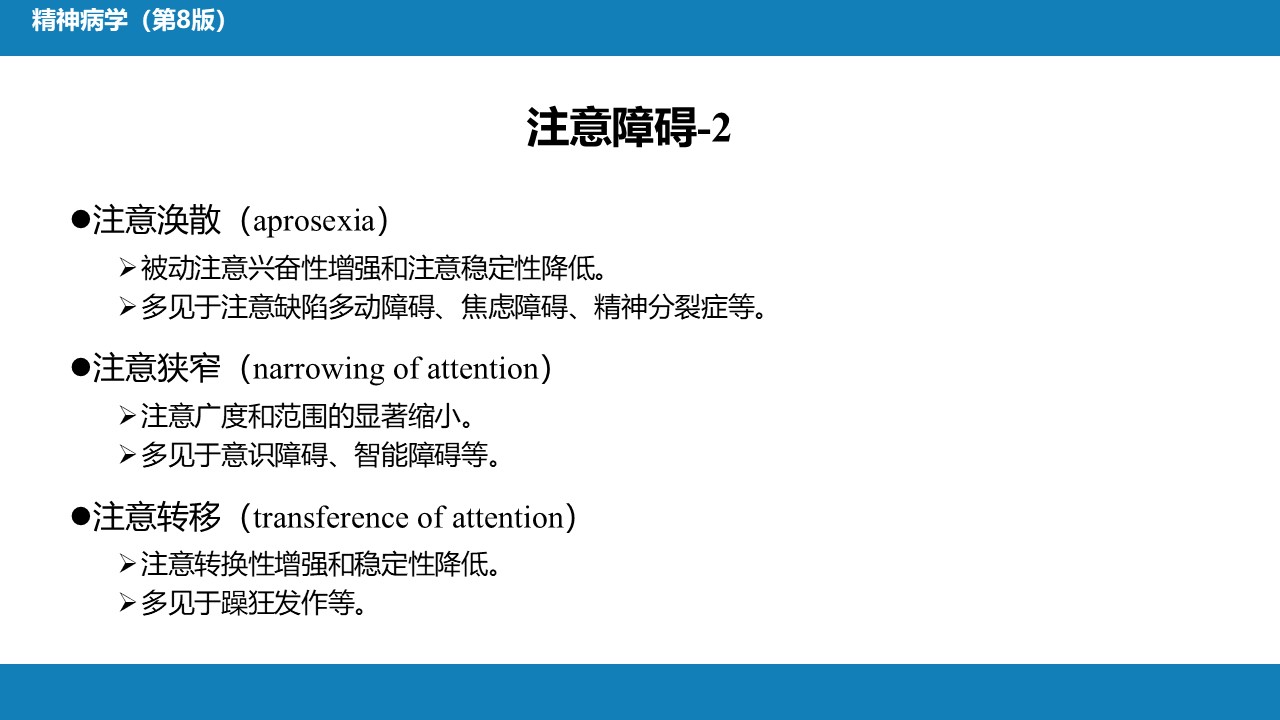 精神病学（第8版）

注意障碍-2

●注意涣散（aprosexia）
➢被动注意兴奋性增强和注意稳定性降低。
➢多见于注意缺陷多动障碍、焦虑障碍、精神分裂症等。

●注意狭窄（narrowing of attention）
➢注意广度和范围的显著缩小。
➢多见于意识障碍、智能障碍等。

●注意转移（transference of attention）
➢注意转换性增强和稳定性降低。
➢多见于躁狂发作等。